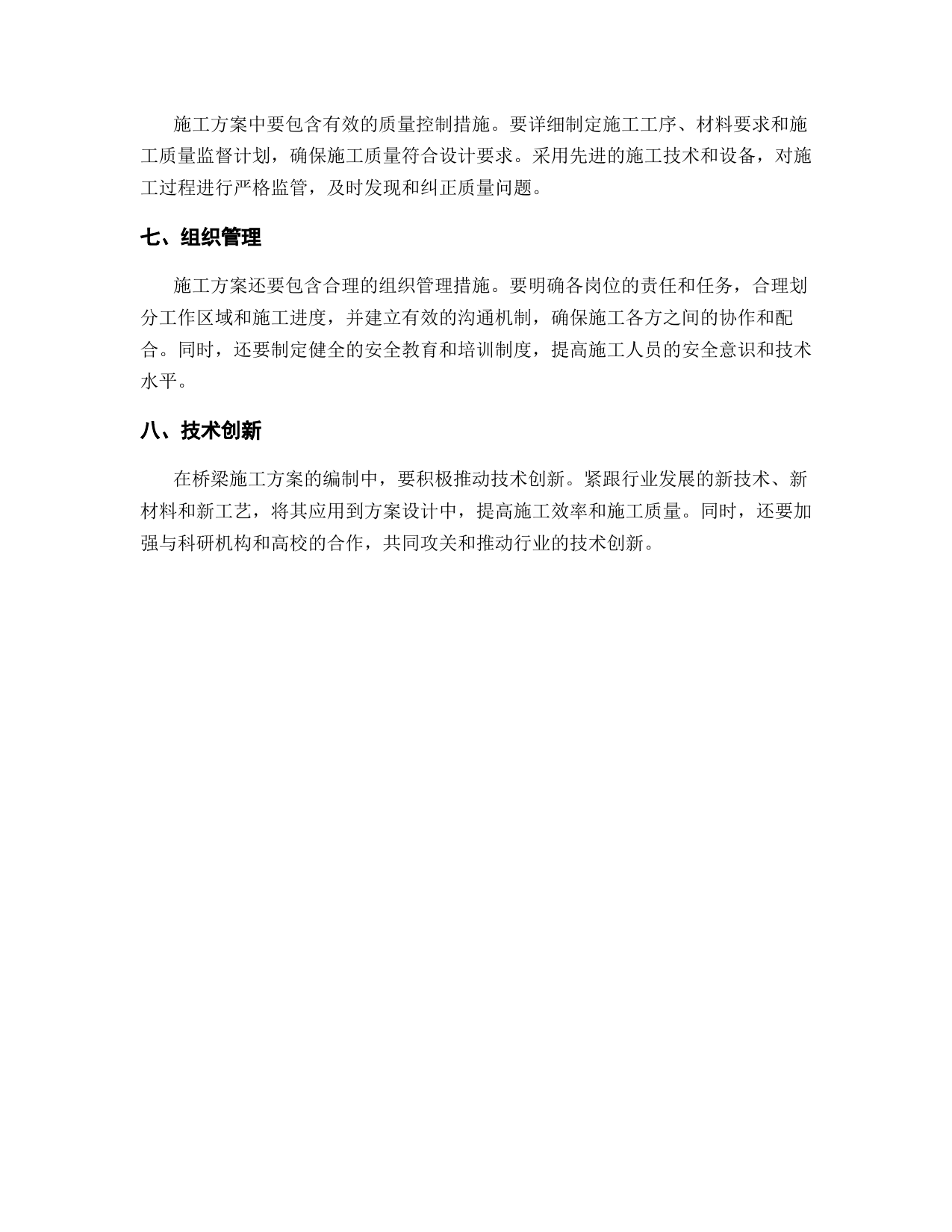 施工方案中要包含有效的质量控制措施。要详细制定施工工序、材料要求和施工质量监督计划，确保施工质量符合设计要求。采用先进的施工技术和设备，对施工过程进行严格监管，及时发现和纠正质量问题。

七、组织管理

施工方案还要包含合理的组织管理措施。要明确各岗位的责任和任务，合理划分工作区域和施工进度，并建立有效的沟通机制，确保施工各方之间的协作和配合。同时，还要制定健全的安全教育和培训制度，提高施工人员的安全意识和技术水平。

八、技术创新

在桥梁施工方案的编制中，要积极推动技术创新。紧跟行业发展的新技术、新材料和新工艺，将其应用到方案设计中，提高施工效率和施工质量。同时，还要加强与科研机构和高校的合作，共同攻关和推动行业的技术创新。